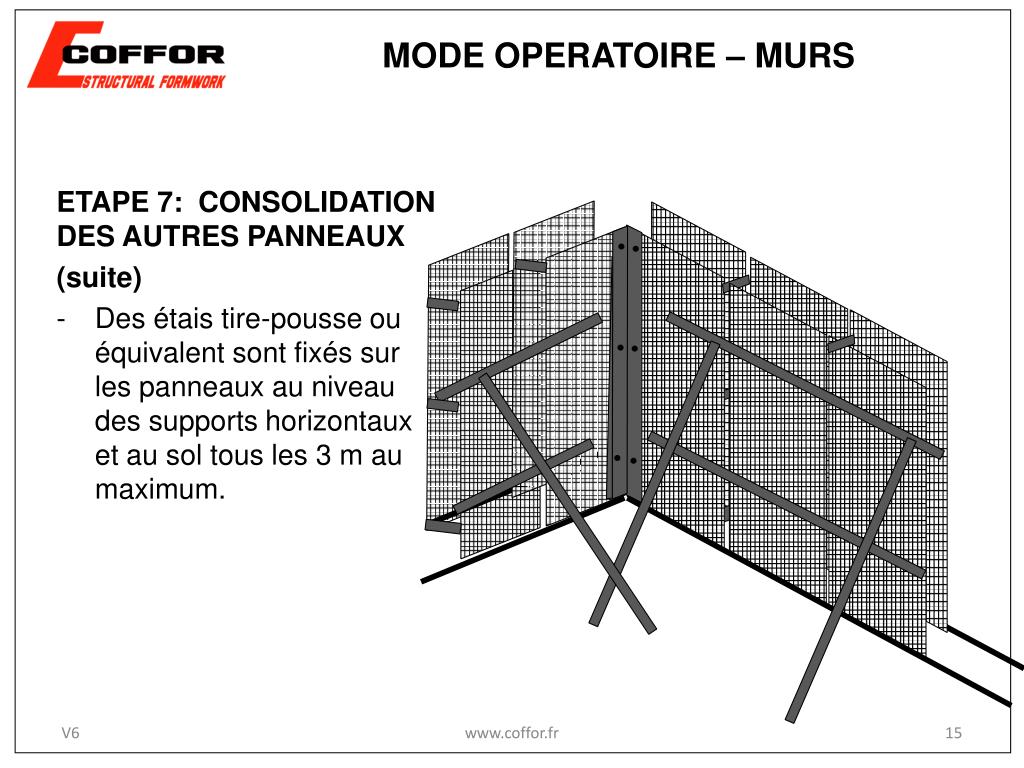 COFFOR
STRUCTURAL FORMWORK

MODE OPERATOIRE – MURS

ETAPE 7: CONSOLIDATION DES AUTRES PANNEAUX (suite)

- Des étais tire-pousse ou équivalent sont fixés sur les panneaux au niveau des supports horizontaux et au sol tous les 3 m au maximum.

V6

www.coffor.fr

15